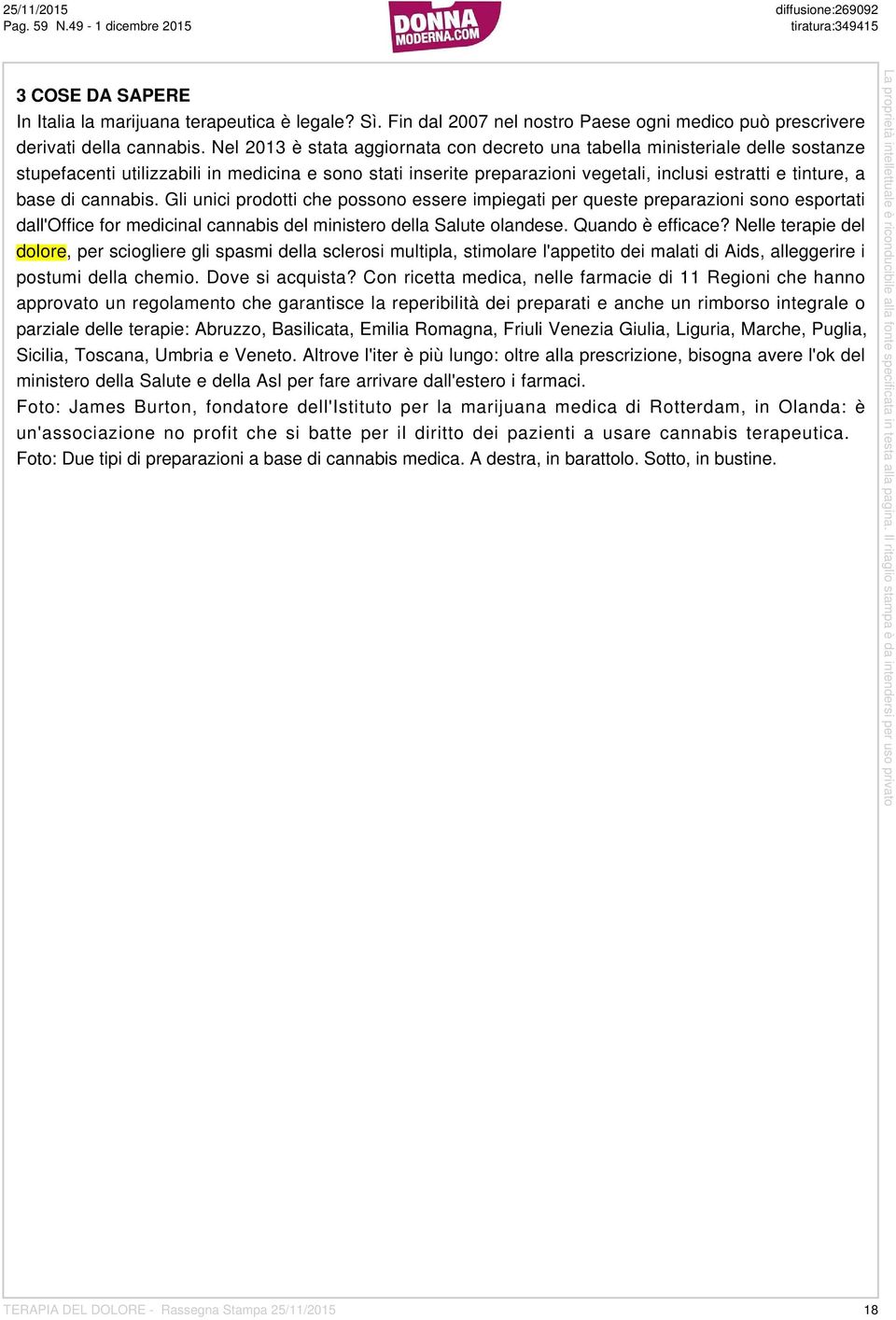 25/11/2015
Pag. 59 N.49 - 1 dicembre 2015

DONNA MODERNA.COM

diffusione:269092
tiratura:349415

3 COSE DA SAPERE
In Italia la marijuana terapeutica è legale? Sì. Fin dal 2007 nel nostro Paese ogni medico può prescrivere derivati della cannabis. Nel 2013 è stata aggiornata con decreto una tabella ministeriale delle sostanze stupefacenti utilizzabili in medicina e sono stati inserite preparazioni vegetali, inclusi estratti e tinture, a base di cannabis. Gli unici prodotti che possono essere impiegati per queste preparazioni sono esportati dall'Office for medicinal cannabis del ministero della Salute olandese. Quando è efficace? Nelle terapie del dolore, per sciogliere gli spasmi della sclerosi multipla, stimolare l'appetito dei malati di Aids, alleggerire i postumi della chemio. Dove si acquista? Con ricetta medica, nelle farmacie di 11 Regioni che hanno approvato un regolamento che garantisce la reperibilità dei preparati e anche un rimborso integrale o parziale delle terapie: Abruzzo, Basilicata, Emilia Romagna, Friuli Venezia Giulia, Liguria, Marche, Puglia, Sicilia, Toscana, Umbria e Veneto. Altrove l'iter è più lungo: oltre alla prescrizione, bisogna avere l'ok del ministero della Salute e della Asl per fare arrivare dall'estero i farmaci.
Foto: James Burton, fondatore dell'Istituto per la marijuana medica di Rotterdam, in Olanda: è un'associazione no profit che si batte per il diritto dei pazienti a usare cannabis terapeutica.
Foto: Due tipi di preparazioni a base di cannabis medica. A destra, in barattolo. Sotto, in bustine.

La proprietà intellettuale è riconducibile alla fonte specificata in testa alla pagina. Il ritaglio stampa è da intendersi per uso privato

TERAPIA DEL DOLORE - Rassegna Stampa 25/11/2015
18